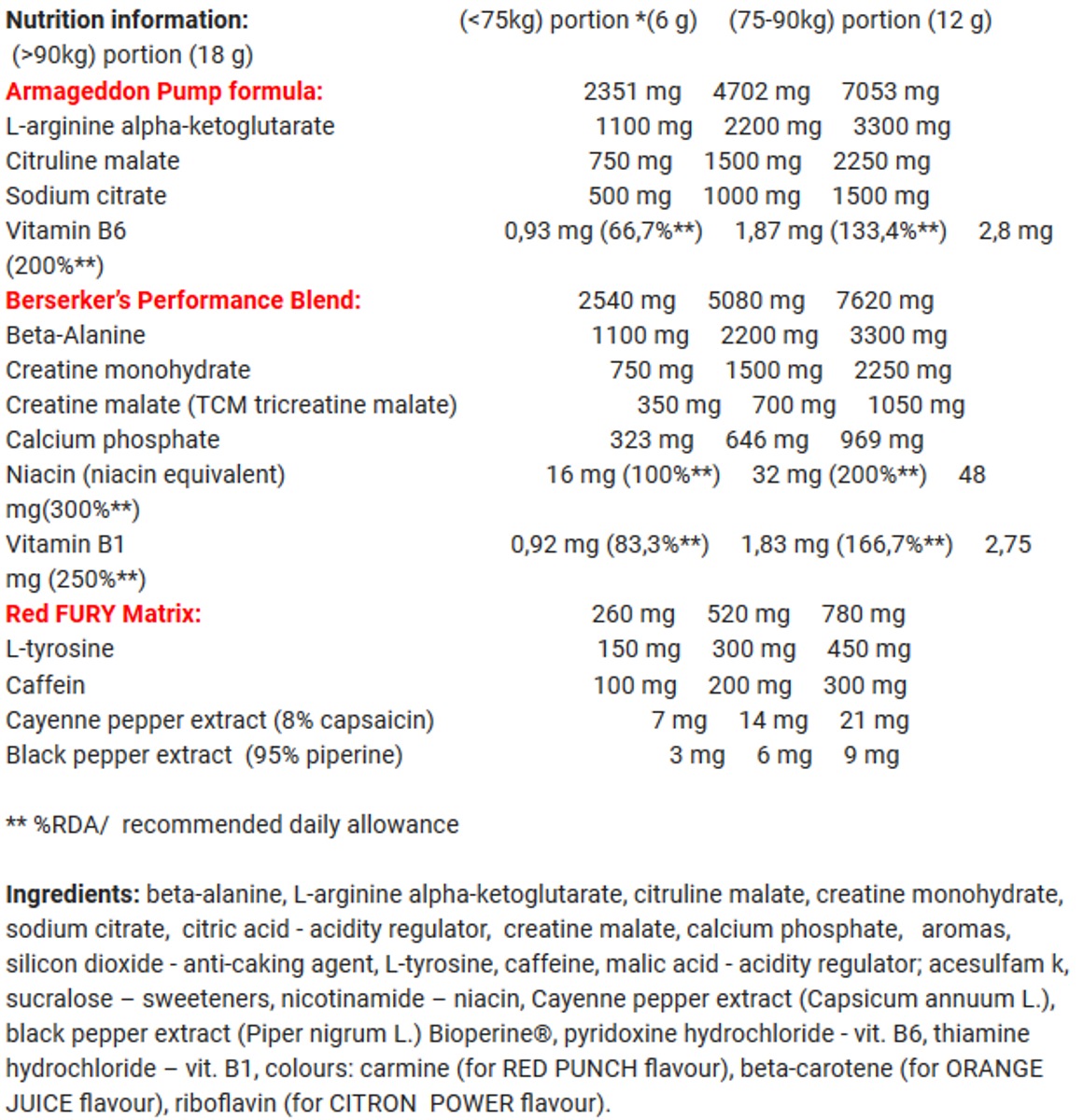 Nutrition information: (<75kg) portion *(6 g) (75-90kg) portion (12 g) (>90kg) portion (18 g)

Armageddon Pump formula: 2351 mg 4702 mg 7053 mg
L-arginine alpha-ketoglutarate 1100 mg 2200 mg 3300 mg
Citruline malate 750 mg 1500 mg 2250 mg
Sodium citrate 500 mg 1000 mg 1500 mg
Vitamin B6 0,93 mg (66,7%**) 1,87 mg (133,4%**) 2,8 mg (200%**)
Berserker's Performance Blend: 2540 mg 5080 mg 7620 mg
Beta-Alanine 1100 mg 2200 mg 3300 mg
Creatine monohydrate 750 mg 1500 mg 2250 mg
Creatine malate (TCM tricreatine malate) 350 mg 700 mg 1050 mg
Calcium phosphate 323 mg 646 mg 969 mg
Niacin (niacin equivalent) 16 mg (100%**) 32 mg (200%**) 48 mg(300%**)
Vitamin B1 0,92 mg (83,3%**) 1,83 mg (166,7%**) 2,75 mg (250%**)
Red FURY Matrix: 260 mg 520 mg 780 mg
L-tyrosine 150 mg 300 mg 450 mg
Caffein 100 mg 200 mg 300 mg
Cayenne pepper extract (8% capsaicin) 7 mg 14 mg 21 mg
Black pepper extract (95% piperine) 3 mg 6 mg 9 mg

** %RDA/ recommended daily allowance

Ingredients: beta-alanine, L-arginine alpha-ketoglutarate, citruline malate, creatine monohydrate, sodium citrate, citric acid - acidity regulator, creatine malate, calcium phosphate, aromas, silicon dioxide - anti-caking agent, L-tyrosine, caffeine, malic acid - acidity regulator; acesulfam k, sucralose – sweeteners, nicotinamide – niacin, Cayenne pepper extract (Capsicum annuum L.), black pepper extract (Piper nigrum L.) Bioperine®, pyridoxine hydrochloride - vit. B6, thiamine hydrochloride – vit. B1, colours: carmine (for RED PUNCH flavour), beta-carotene (for ORANGE JUICE flavour), riboflavin (for CITRON POWER flavour).